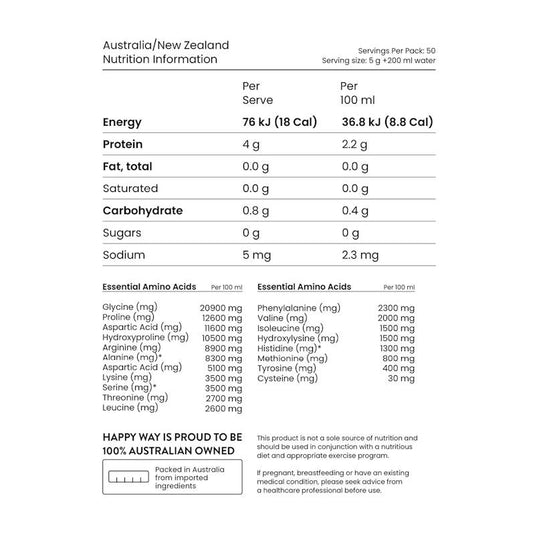 Australia/New Zealand
Nutrition Information

Servings Per Pack: 50
Serving size: 5 g +200 ml water

| | Per Serve | Per 100 ml |
|---|---|---|
| **Energy** | **76 kJ (18 Cal)** | **36.8 kJ (8.8 Cal)** |
| **Protein** | 4 g | 2.2 g |
| **Fat, total** | 0.0 g | 0.0 g |
| Saturated | 0.0 g | 0.0 g |
| **Carbohydrate** | 0.8 g | 0.4 g |
| Sugars | 0 g | 0 g |
| Sodium | 5 mg | 2.3 mg |

| Essential Amino Acids | Per 100 ml |
|---|---|
| Glycine (mg) | 20900 mg |
| Proline (mg) | 12600 mg |
| Aspartic Acid (mg) | 11600 mg |
| Hydroxyproline (mg) | 10500 mg |
| Arginine (mg) | 8900 mg |
| Alanine (mg)* | 8300 mg |
| Aspartic Acid (mg) | 5100 mg |
| Lysine (mg) | 3500 mg |
| Serine (mg)* | 3500 mg |
| Threonine (mg) | 2700 mg |
| Leucine (mg) | 2600 mg |

| Essential Amino Acids | Per 100 ml |
|---|---|
| Phenylalanine (mg) | 2300 mg |
| Valine (mg) | 2000 mg |
| Isoleucine (mg) | 1500 mg |
| Hydroxylysine (mg) | 1500 mg |
| Histidine (mg)* | 1300 mg |
| Methionine (mg) | 800 mg |
| Tyrosine (mg) | 400 mg |
| Cysteine (mg) | 30 mg |

HAPPY WAY IS PROUD TO BE 100% AUSTRALIAN OWNED

Packed in Australia from imported ingredients

This product is not a sole source of nutrition and should be used in conjunction with a nutritious diet and appropriate exercise program.

If pregnant, breastfeeding or have an existing medical condition, please seek advice from a healthcare professional before use.